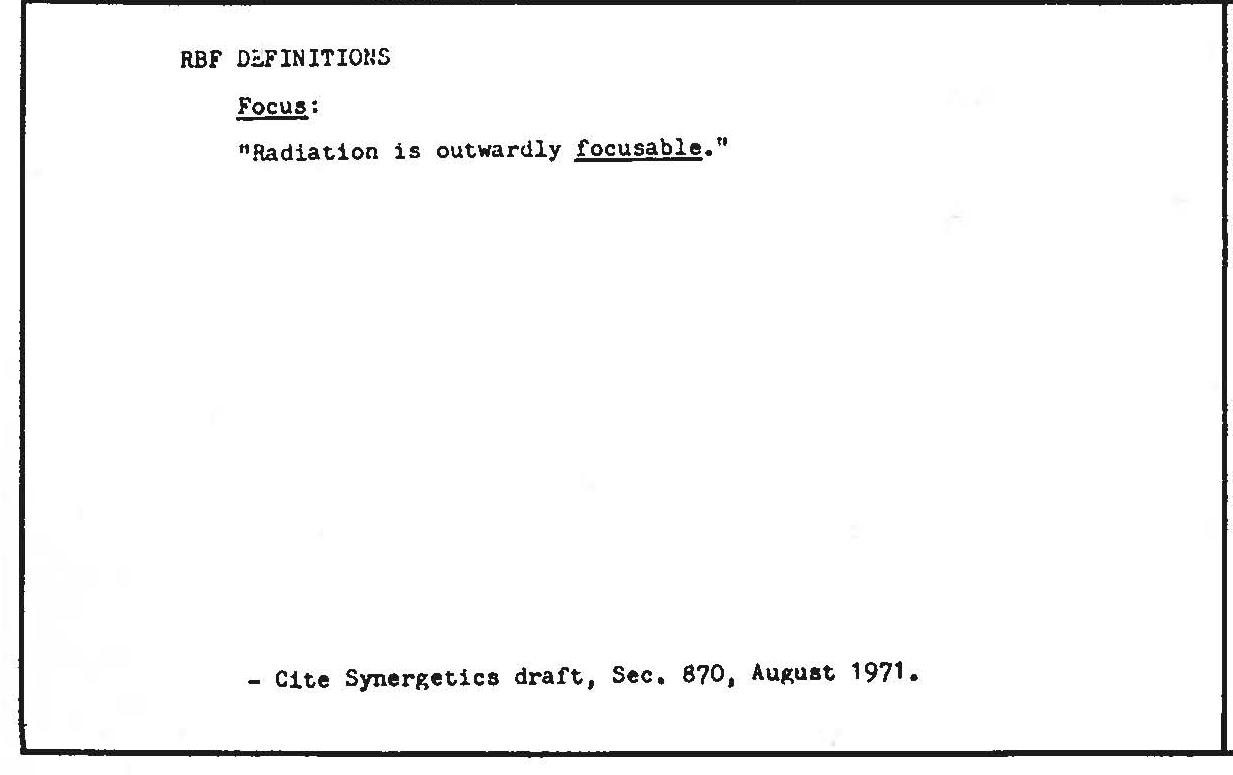 RBF DEFINITIONS

Focus:

"Radiation is outwardly focusable."

- Cite Synergetics draft, Sec. 870, August 1971.